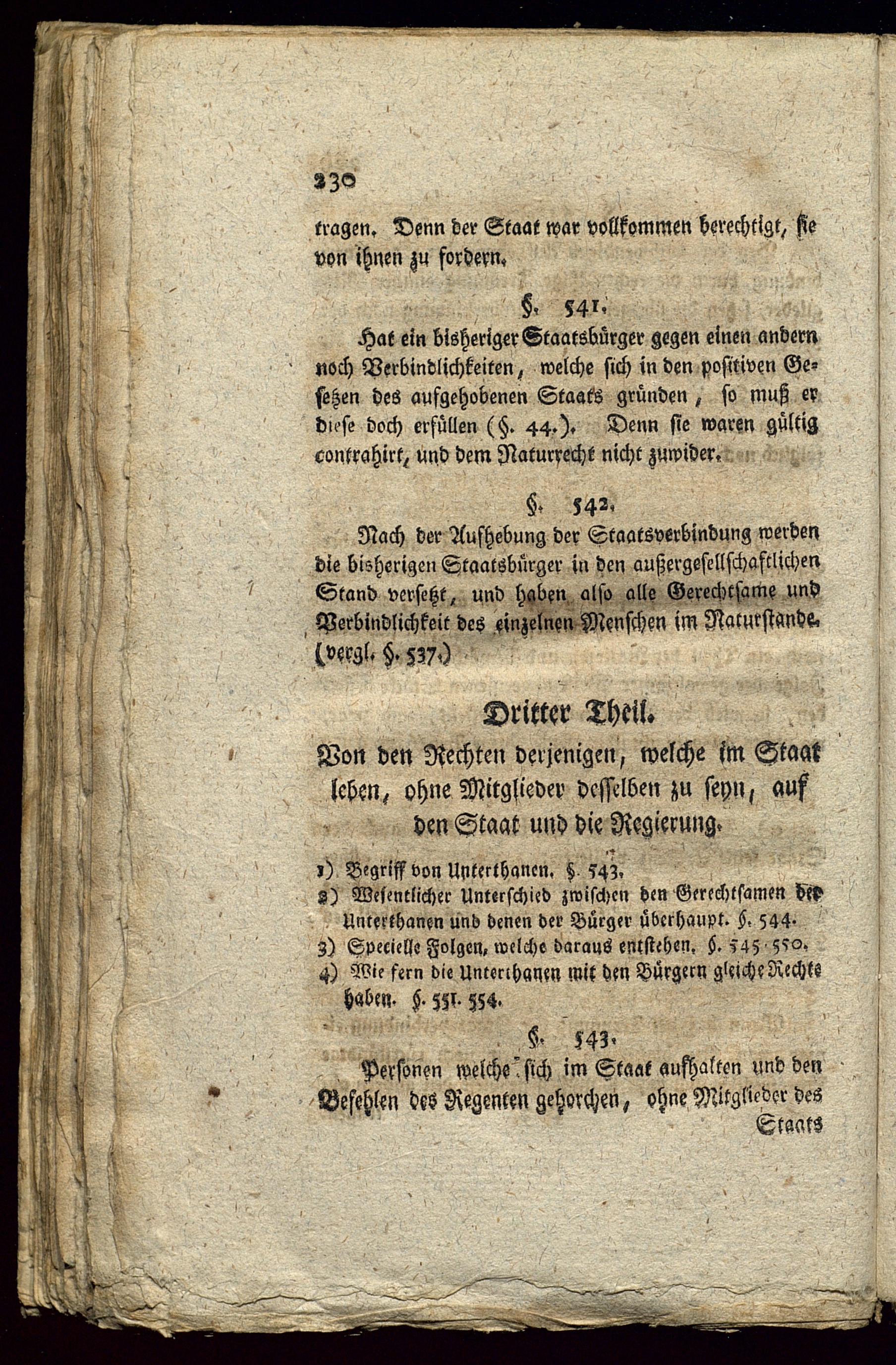 230

tragen. Denn der Staat war vollkommen berechtigt, sie von ihnen zu fordern.

§. 541.

Hat ein bisheriger Staatsbürger gegen einen andern noch Verbindlichkeiten, welche sich in den positiven Gesetzen des aufgehobenen Staats gründen, so muß er diese doch erfüllen (§. 44.). Denn sie waren gültig contrahirt, und dem Naturrecht nicht zuwider.

§. 542.

Nach der Aufhebung der Staatsverbindung werden die bisherigen Staatsbürger in den außergesellschaftlichen Stand versetzt, und haben also alle Gerechtsame und Verbindlichkeit des einzelnen Menschen im Naturstande. (vergl. §. 537.)

Dritter Theil.

Von den Rechten derjenigen, welche im Staat leben, ohne Mitglieder desselben zu seyn, auf den Staat und die Regierung.

1) Begriff von Unterthanen. §. 543.
2) Wesentlicher Unterschied zwischen den Gerechtsamen der Unterthanen und denen der Bürger überhaupt. §. 544.
3) Specielle Folgen, welche daraus entstehen. §. 545-550.
4) Wie fern die Unterthanen mit den Bürgern gleiche Rechte haben. §. 551-554.

§. 543.

Personen welche sich im Staat aufhalten und den Befehlen des Regenten gehorchen, ohne Mitglieder des Staats